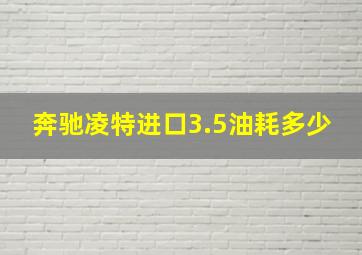 奔驰凌特进口3.5油耗多少